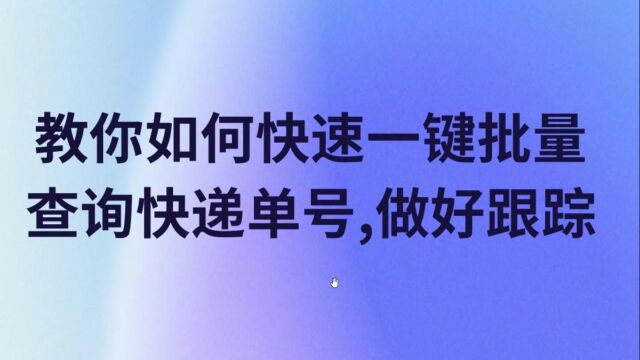 教你如何快速一键批量查询快递单号,做好跟踪